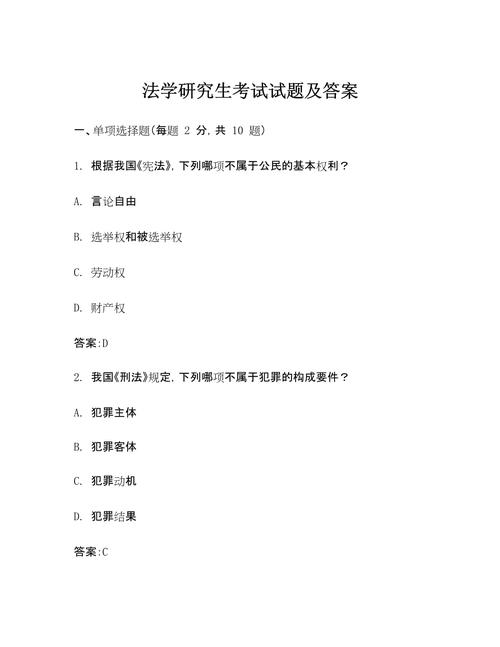 法学研究生考试试题及答案

一、单项选择题(每题 2 分,共 10 题)

1. 根据我国《宪法》,下列哪项不属于公民的基本权利?

A. 言论自由

B. 选举权和被选举权

C. 劳动权

D. 财产权

答案:D

2. 我国《刑法》规定,下列哪项不属于犯罪的构成要件?

A. 犯罪主体

B. 犯罪客体

C. 犯罪动机

D. 犯罪结果

答案:C